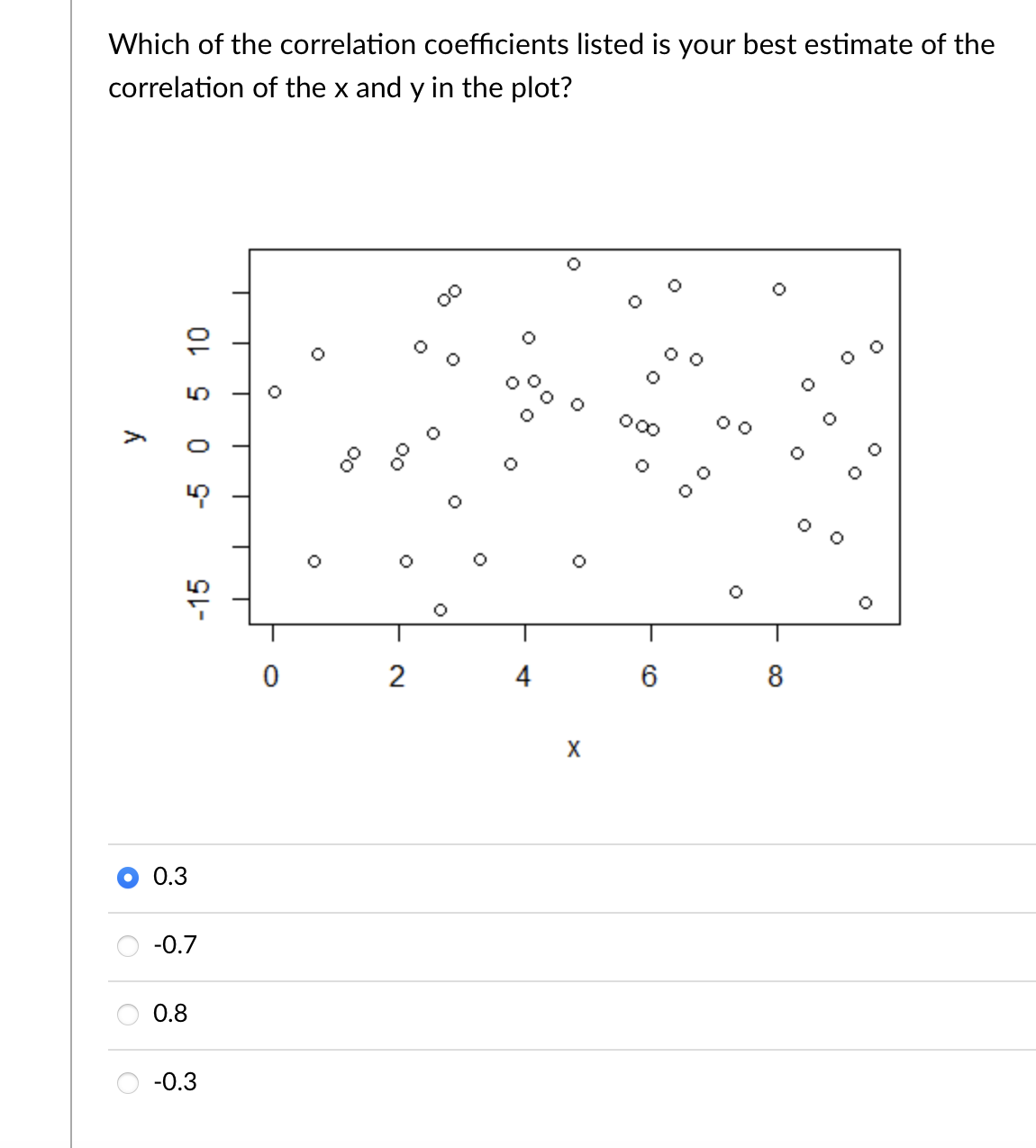 Which of the correlation coefficients listed is your best estimate of the correlation of the x and y in the plot?

y

-15
-5
0
5
10

0
2
4
6
8

x

0.3

-0.7

0.8

-0.3